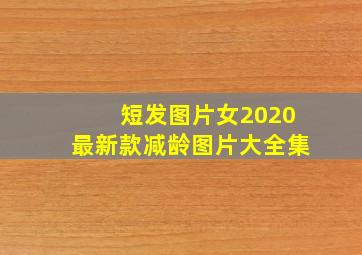 短发图片女2020
最新款减龄图片大全集